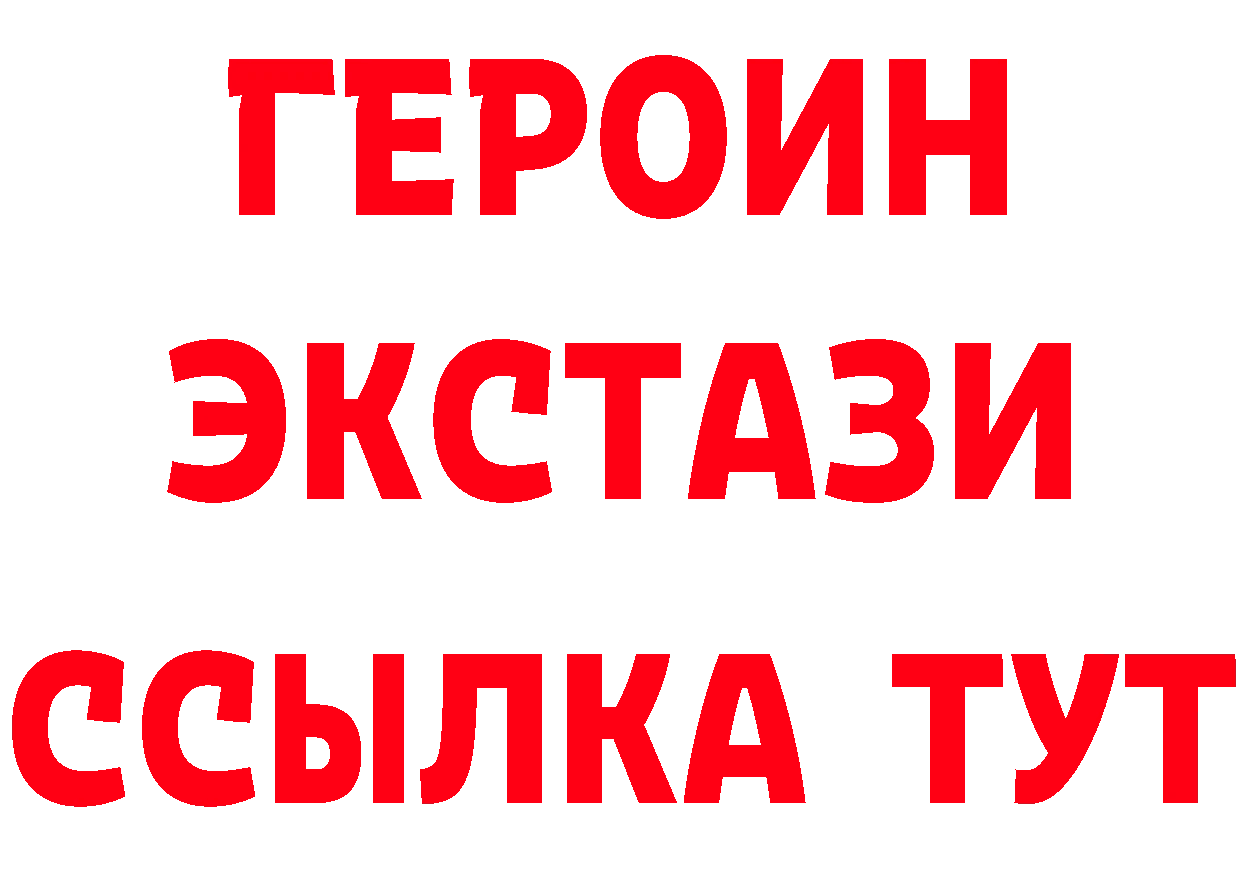 ГЕРОИН
ЭКСТАЗИ
ССЫЛКА ТУТ